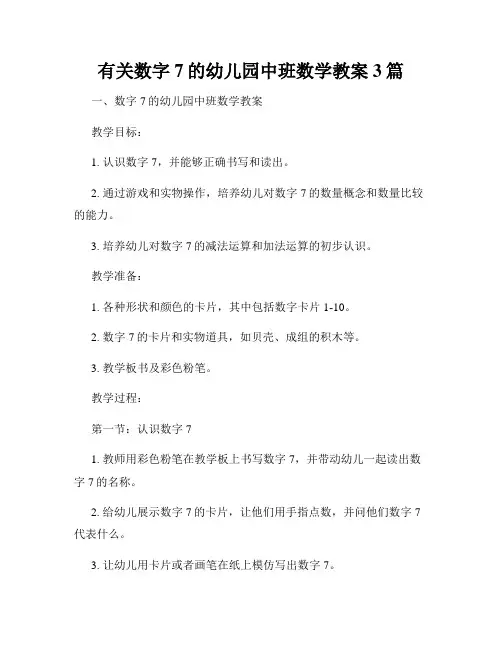 有关数字 7 的幼儿园中班数学教案 3 篇

一、数字 7 的幼儿园中班数学教案

教学目标：

1. 认识数字 7，并能够正确书写和读出。

2. 通过游戏和实物操作，培养幼儿对数字 7 的数量概念和数量比较的能力。

3. 培养幼儿对数字 7 的减法运算和加法运算的初步认识。

教学准备：

1. 各种形状和颜色的卡片，其中包括数字卡片 1-10。

2. 数字 7 的卡片和实物道具，如贝壳、成组的积木等。

3. 教学板书及彩色粉笔。

教学过程：

第一节：认识数字 7

1. 教师用彩色粉笔在教学板上书写数字 7，并带动幼儿一起读出数字 7 的名称。

2. 给幼儿展示数字 7 的卡片，让他们用手指点数，并问他们数字 7 代表什么。

3. 让幼儿用卡片或者画笔在纸上模仿写出数字 7。